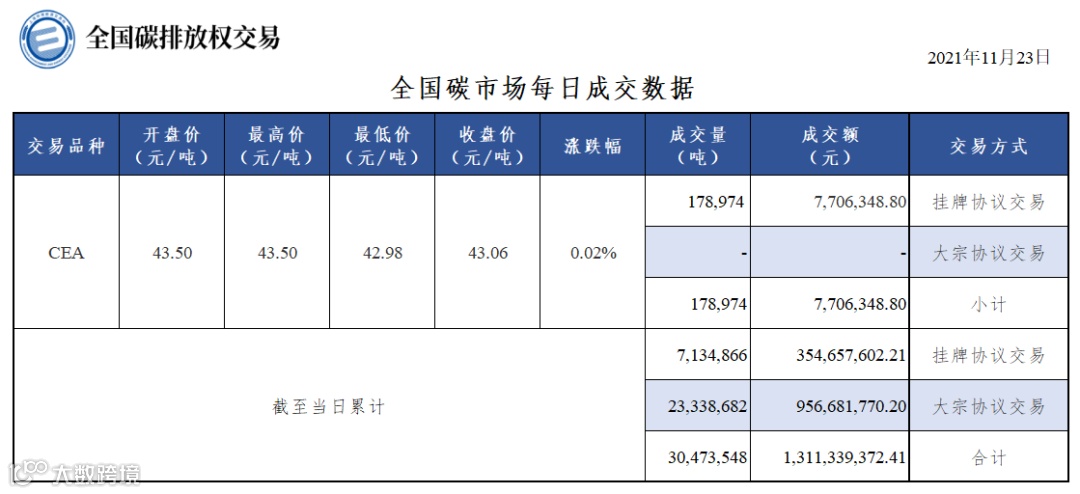 全国碳排放权交易

2021年11月23日

全国碳市场每日成交数据

| 交易品种 | 开盘价（元/吨） | 最高价（元/吨） | 最低价（元/吨） | 收盘价（元/吨） | 涨跌幅 | 成交量（吨） | 成交额（元） | 交易方式 |
|---|---|---|---|---|---|---|---|---|
| CEA | 43.50 | 43.50 | 42.98 | 43.06 | 0.02% | 178,974 | 7,706,348.80 | 挂牌协议交易 |
| | | | | | | - | - | 大宗协议交易 |
| | | | | | | 178,974 | 7,706,348.80 | 小计 |
| 截至当日累计 | | | | | | 7,134,866 | 354,657,602.21 | 挂牌协议交易 |
| | | | | | | 23,338,682 | 956,681,770.20 | 大宗协议交易 |
| | | | | | | 30,473,548 | 1,311,339,372.41 | 合计 |

大数跨境